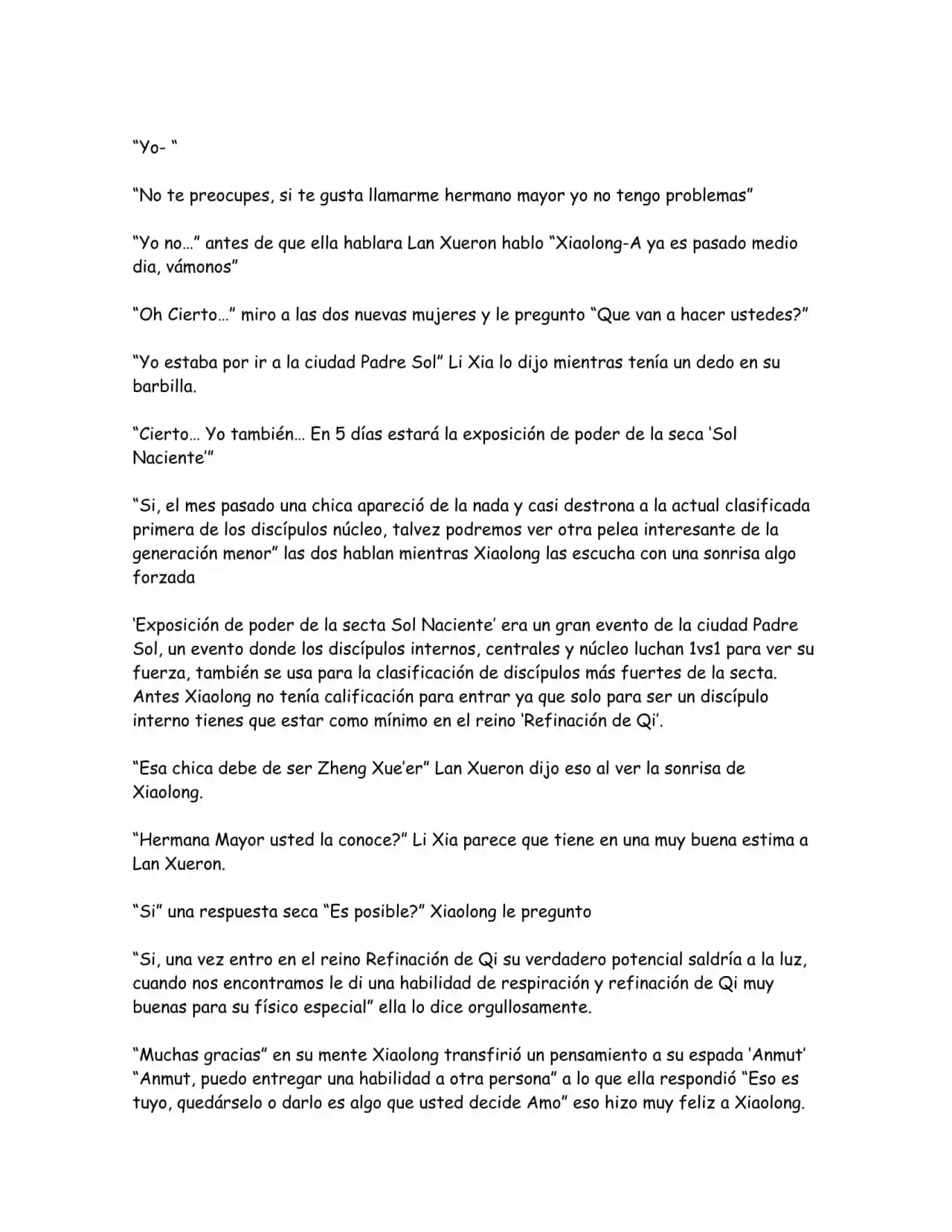 "Yo- "

"No te preocupes, si te gusta llamarme hermano mayor yo no tengo problemas"

"Yo no…" antes de que ella hablara Lan Xueron hablo "Xiaolong-A ya es pasado medio dia, vámonos"

"Oh Cierto…" miro a las dos nuevas mujeres y le pregunto "Que van a hacer ustedes?"

"Yo estaba por ir a la ciudad Padre Sol" Li Xia lo dijo mientras tenía un dedo en su barbilla.

"Cierto… Yo también… En 5 días estará la exposición de poder de la seca 'Sol Naciente'"

"Si, el mes pasado una chica apareció de la nada y casi destrona a la actual clasificada primera de los discípulos núcleo, talvez podremos ver otra pelea interesante de la generación menor" las dos hablan mientras Xiaolong las escucha con una sonrisa algo forzada

'Exposición de poder de la secta Sol Naciente' era un gran evento de la ciudad Padre Sol, un evento donde los discípulos internos, centrales y núcleo luchan 1vs1 para ver su fuerza, también se usa para la clasificación de discípulos más fuertes de la secta. Antes Xiaolong no tenía calificación para entrar ya que solo para ser un discípulo interno tienes que estar como mínimo en el reino 'Refinación de Qi'.

"Esa chica debe de ser Zheng Xue'er" Lan Xueron dijo eso al ver la sonrisa de Xiaolong.

"Hermana Mayor usted la conoce?" Li Xia parece que tiene en una muy buena estima a Lan Xueron.

"Si" una respuesta seca "Es posible?" Xiaolong le pregunto

"Si, una vez entro en el reino Refinación de Qi su verdadero potencial saldría a la luz, cuando nos encontramos le di una habilidad de respiración y refinación de Qi muy buenas para su físico especial" ella lo dice orgullosamente.

"Muchas gracias" en su mente Xiaolong transfirió un pensamiento a su espada 'Anmut' "Anmut, puedo entregar una habilidad a otra persona" a lo que ella respondió "Eso es tuyo, quedárselo o darlo es algo que usted decide Amo" eso hizo muy feliz a Xiaolong.